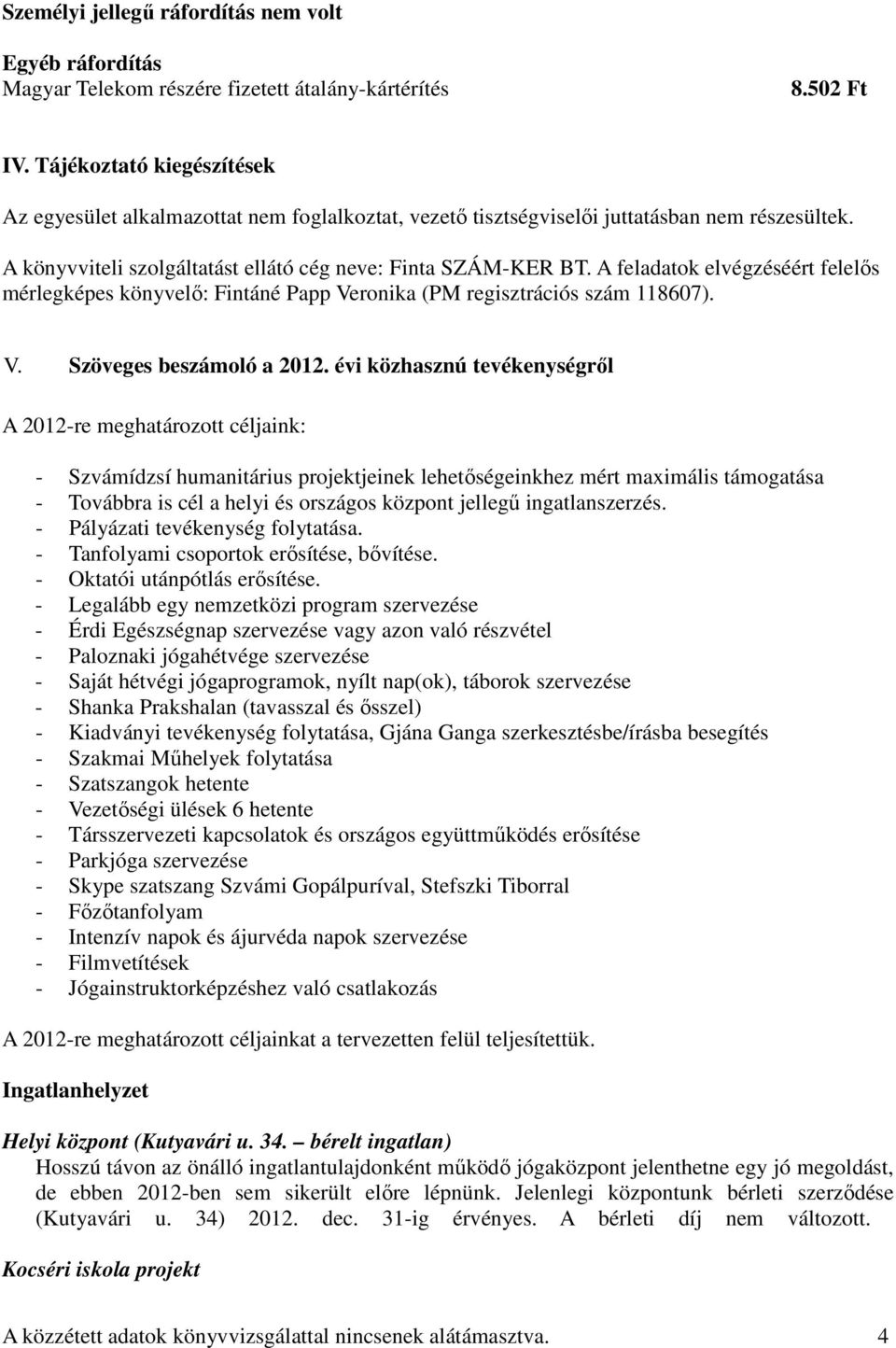 Személyi jellegű ráfordítás nem volt

Egyéb ráfordítás
Magyar Telekom részére fizetett átalány-kártérítés 8.502 Ft

IV. Tájékoztató kiegészítések

Az egyesület alkalmazottat nem foglalkoztat, vezető tisztségviselői juttatásban nem részesültek.

A könyvviteli szolgáltatást ellátó cég neve: Finta SZÁM-KER BT. A feladatok elvégzéséért felelős mérlegképes könyvelő: Fintáné Papp Veronika (PM regisztrációs szám 118607).

V. Szöveges beszámoló a 2012. évi közhasznú tevékenységről

A 2012-re meghatározott céljaink:

- Szvámídzsí humanitárius projektjeinek lehetőségeinkhez mért maximális támogatása
- Továbbra is cél a helyi és országos központ jellegű ingatlanszerzés.
- Pályázati tevékenység folytatása.
- Tanfolyami csoportok erősítése, bővítése.
- Oktatói utánpótlás erősítése.
- Legalább egy nemzetközi program szervezése
- Érdi Egészségnap szervezése vagy azon való részvétel
- Paloznaki jógahétvége szervezése
- Saját hétvégi jógaprogramok, nyílt nap(ok), táborok szervezése
- Shanka Prakshalan (tavasszal és ősszel)
- Kiadványi tevékenység folytatása, Gjána Ganga szerkesztésbe/írásba besegítés
- Szakmai Műhelyek folytatása
- Szatszangok hetente
- Vezetőségi ülések 6 hetente
- Társszervezeti kapcsolatok és országos együttműködés erősítése
- Parkjóga szervezése
- Skype szatszang Szvámi Gopálpuríval, Stefszki Tiborral
- Főzőtanfolyam
- Intenzív napok és ájurvéda napok szervezése
- Filmvetítések
- Jógainstruktorképzéshez való csatlakozás

A 2012-re meghatározott céljainkat a tervezetten felül teljesítettük.

Ingatlanhelyzet

Helyi központ (Kutyavári u. 34. – bérelt ingatlan)
Hosszú távon az önálló ingatlantulajdonként működő jógaközpont jelenthetne egy jó megoldást, de ebben 2012-ben sem sikerült előre lépnünk. Jelenlegi központunk bérleti szerződése (Kutyavári u. 34) 2012. dec. 31-ig érvényes. A bérleti díj nem változott.

Kocséri iskola projekt

A közzétett adatok könyvvizsgálattal nincsenek alátámasztva. 4